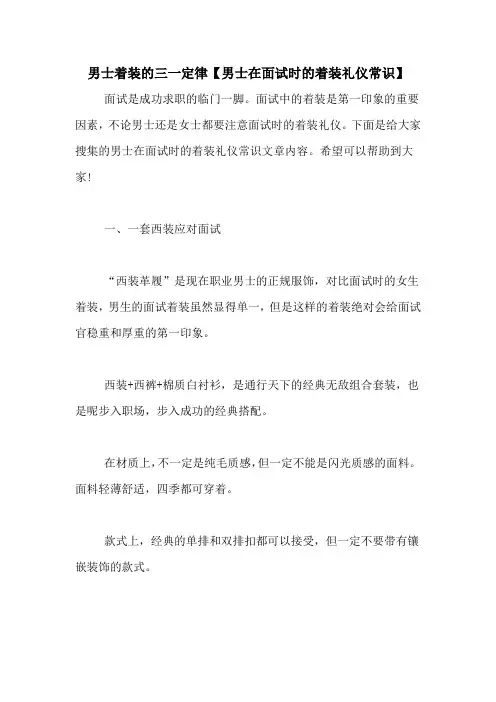 男士着装的三一定律【男士在面试时的着装礼仪常识】

面试是成功求职的临门一脚。面试中的着装是第一印象的重要因素，不论男士还是女士都要注意面试时的着装礼仪。下面是给大家搜集的男士在面试时的着装礼仪常识文章内容。希望可以帮助到大家!

一、一套西装应对面试

“西装革履”是现在职业男士的正规服饰，对比面试时的女生着装，男生的面试着装虽然显得单一，但是这样的着装绝对会给面试官稳重和厚重的第一印象。

西装+西裤+棉质白衬衫，是通行天下的经典无敌组合套装，也是昵步入职场，步入成功的经典搭配。

在材质上，不一定是纯毛质感，但一定不能是闪光质感的面料。面料轻薄舒适，四季都可穿着。

款式上，经典的单排和双排扣都可以接受，但一定不要带有镶嵌装饰的款式。